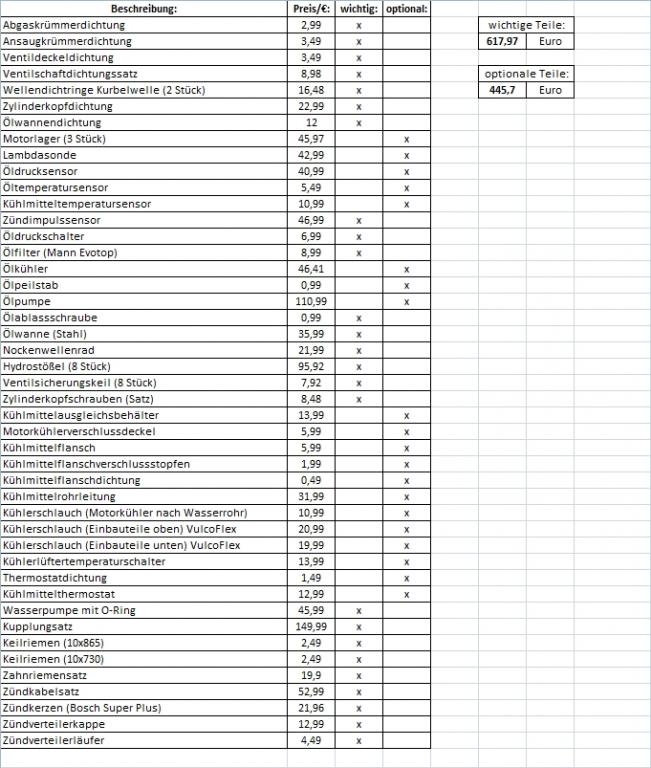 | Beschreibung: | Preis/€: | wichtig: | optional: |
|---|---|---|---|
| Abgaskrümmerdichtung | 2,99 | x | |
| Ansaugkrümmerdichtung | 3,49 | x | |
| Ventildeckeldichtung | 3,49 | x | |
| Ventilschaftdichtungssatz | 8,98 | x | |
| Wellendichtringe Kurbelwelle (2 Stück) | 16,48 | x | |
| Zylinderkopfdichtung | 22,99 | x | |
| Ölwannendichtung | 12 | x | |
| Motorlager (3 Stück) | 45,97 | | x |
| Lambdasonde | 42,99 | | x |
| Öldrucksensor | 40,99 | | x |
| Öltemperatursensor | 5,49 | | x |
| Kühlmitteltemperatursensor | 10,99 | | x |
| Zündimpulssensor | 46,99 | x | |
| Öldruckschalter | 6,99 | x | |
| Ölfilter (Mann Evotop) | 8,99 | x | |
| Ölkühler | 46,41 | | x |
| Ölpeilstab | 0,99 | | x |
| Ölpumpe | 110,99 | | x |
| Ölablassschraube | 0,99 | x | |
| Ölwanne (Stahl) | 35,99 | x | |
| Nockenwellenrad | 21,99 | x | |
| Hydrostößel (8 Stück) | 95,92 | x | |
| Ventilsicherungskeil (8 Stück) | 7,92 | x | |
| Zylinderkopfschrauben (Satz) | 8,48 | x | |
| Kühlmittelausgleichsbehälter | 13,99 | | x |
| Motorkühlerverschlussdeckel | 5,99 | | x |
| Kühlmittelflansch | 5,99 | | x |
| Kühlmittelflanschverschlussstopfen | 1,99 | | x |
| Kühlmittelflanschdichtung | 0,49 | | x |
| Kühlmittelrohrleitung | 31,99 | | x |
| Kühlerschlauch (Motorkühler nach Wasserrohr) | 10,99 | | x |
| Kühlerschlauch (Einbauteile oben) VulcoFlex | 20,99 | | x |
| Kühlerschlauch (Einbauteile unten) VulcoFlex | 19,99 | | x |
| Kühlerlüftertemperaturschalter | 13,99 | | x |
| Thermostatdichtung | 1,49 | | x |
| Kühlmittelthermostat | 12,99 | | x |
| Wasserpumpe mit O-Ring | 45,99 | x | |
| Kupplungsatz | 149,99 | x | |
| Keilriemen (10x865) | 2,49 | x | |
| Keilriemen (10x730) | 2,49 | x | |
| Zahnriemensatz | 19,9 | x | |
| Zündkabelsatz | 52,99 | x | |
| Zündkerzen (Bosch Super Plus) | 21,96 | x | |
| Zündverteilerkappe | 12,99 | x | |
| Zündverteilerläufer | 4,49 | x | |

| wichtige Teile: | |
|---|---|
| 617,97 | Euro |

| optionale Teile: | |
|---|---|
| 445,7 | Euro |